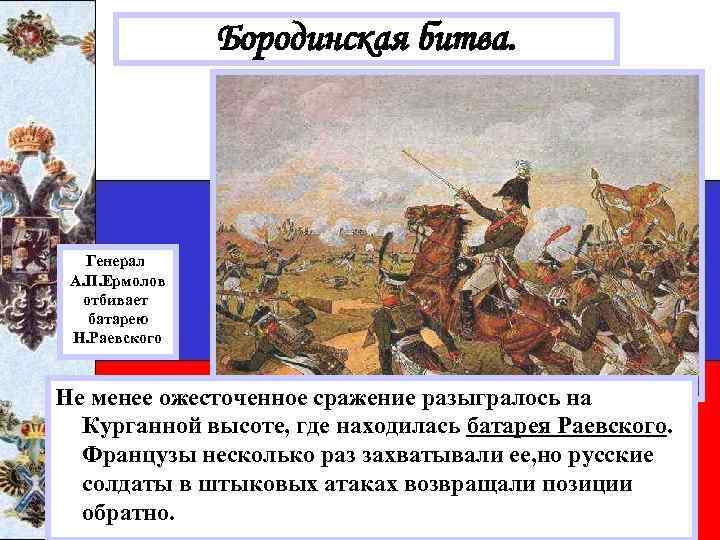 Бородинская битва.

Генерал А.П.Ермолов отбивает батарею Н.Раевского

Не менее ожесточенное сражение разыгралось на Курганной высоте, где находилась батарея Раевского. Французы несколько раз захватывали ее,но русские солдаты в штыковых атаках возвращали позиции обратно.